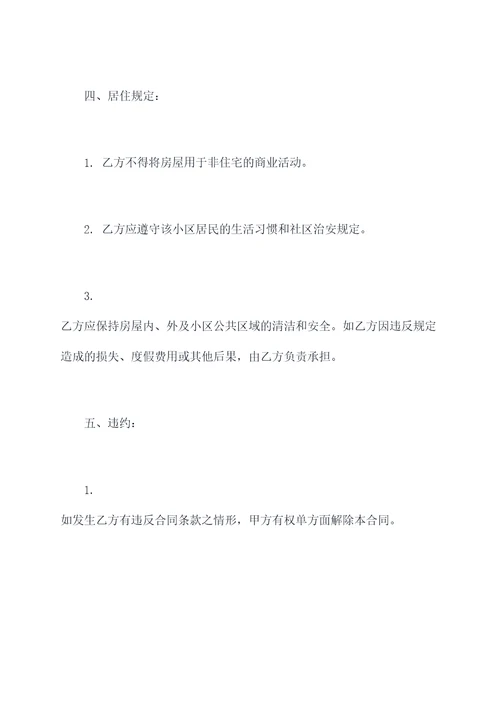 四、居住规定：

1. 乙方不得将房屋用于非住宅的商业活动。

2. 乙方应遵守该小区居民的生活习惯和社区治安规定。

3.

乙方应保持房屋内、外及小区公共区域的清洁和安全。如乙方因违反规定造成的损失、度假费用或其他后果，由乙方负责承担。

五、违约：

1.

如发生乙方有违反合同条款之情形，甲方有权单方面解除本合同。